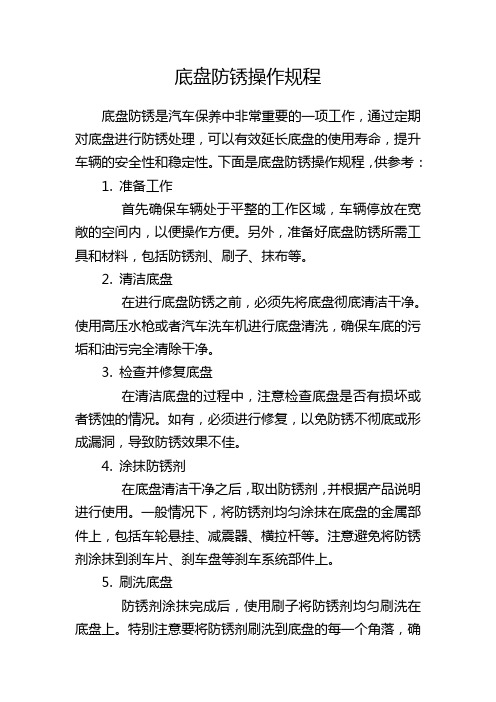 底盘防锈操作规程

底盘防锈是汽车保养中非常重要的一项工作，通过定期对底盘进行防锈处理，可以有效延长底盘的使用寿命，提升车辆的安全性和稳定性。下面是底盘防锈操作规程，供参考：

1. 准备工作

首先确保车辆处于平整的工作区域，车辆停放在宽敞的空间内，以便操作方便。另外，准备好底盘防锈所需工具和材料，包括防锈剂、刷子、抹布等。

2. 清洁底盘

在进行底盘防锈之前，必须先将底盘彻底清洁干净。使用高压水枪或者汽车洗车机进行底盘清洗，确保车底的污垢和油污完全清除干净。

3. 检查并修复底盘

在清洁底盘的过程中，注意检查底盘是否有损坏或者锈蚀的情况。如有，必须进行修复，以免防锈不彻底或形成漏洞，导致防锈效果不佳。

4. 涂抹防锈剂

在底盘清洁干净之后，取出防锈剂，并根据产品说明进行使用。一般情况下，将防锈剂均匀涂抹在底盘的金属部件上，包括车轮悬挂、减震器、横拉杆等。注意避免将防锈剂涂抹到刹车片、刹车盘等刹车系统部件上。

5. 刷洗底盘

防锈剂涂抹完成后，使用刷子将防锈剂均匀刷洗在底盘上。特别注意要将防锈剂刷洗到底盘的每一个角落，确